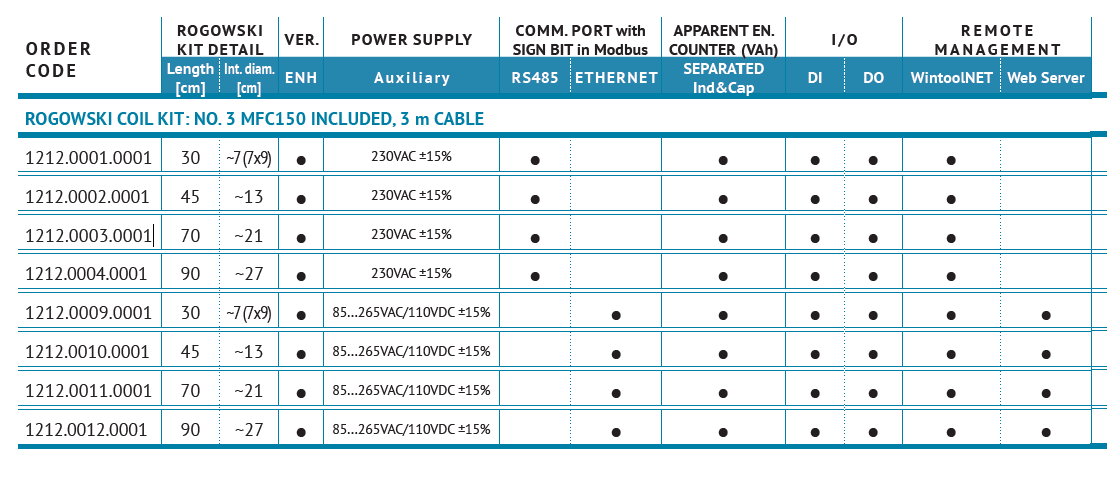 | ORDER CODE | ROGOWSKI KIT DETAIL Length [cm] | ROGOWSKI KIT DETAIL Int. diam. [cm] | VER. ENH | POWER SUPPLY Auxiliary | COMM. PORT with SIGN BIT in Modbus RS485 | COMM. PORT with SIGN BIT in Modbus ETHERNET | APPARENT EN. COUNTER (VAh) SEPARATED Ind&Cap | I/O DI | I/O DO | REMOTE MANAGEMENT WintoolNET | REMOTE MANAGEMENT Web Server |
|---|---|---|---|---|---|---|---|---|---|---|---|
| ROGOWSKI COIL KIT: NO. 3 MFC150 INCLUDED, 3 m CABLE | | | | | | | | | | | |
| 1212.0001.0001 | 30 | ~7 (7x9) | ● | 230VAC ±15% | ● | | ● | ● | ● | ● | |
| 1212.0002.0001 | 45 | ~13 | ● | 230VAC ±15% | ● | | ● | ● | ● | ● | |
| 1212.0003.0001 | 70 | ~21 | ● | 230VAC ±15% | ● | | ● | ● | ● | ● | |
| 1212.0004.0001 | 90 | ~27 | ● | 230VAC ±15% | ● | | ● | ● | ● | ● | |
| 1212.0009.0001 | 30 | ~7 (7x9) | ● | 85...265VAC/110VDC ±15% | | ● | ● | ● | ● | ● | ● |
| 1212.0010.0001 | 45 | ~13 | ● | 85...265VAC/110VDC ±15% | | ● | ● | ● | ● | ● | ● |
| 1212.0011.0001 | 70 | ~21 | ● | 85...265VAC/110VDC ±15% | | ● | ● | ● | ● | ● | ● |
| 1212.0012.0001 | 90 | ~27 | ● | 85...265VAC/110VDC ±15% | | ● | ● | ● | ● | ● | ● |